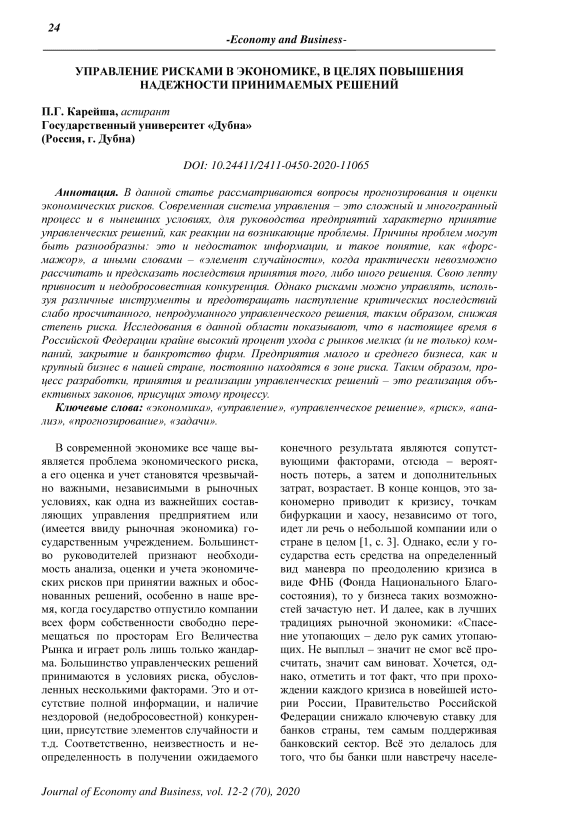 24

-Economy and Business-

УПРАВЛЕНИЕ РИСКАМИ В ЭКОНОМИКЕ, В ЦЕЛЯХ ПОВЫШЕНИЯ НАДЕЖНОСТИ ПРИНИМАЕМЫХ РЕШЕНИЙ

П.Г. Карейша, аспирант
Государственный университет «Дубна»
(Россия, г. Дубна)

DOI: 10.24411/2411-0450-2020-11065

Аннотация. В данной статье рассматриваются вопросы прогнозирования и оценки экономических рисков. Современная система управления – это сложный и многогранный процесс и в нынешних условиях, для руководства предприятий характерно принятие управленческих решений, как реакции на возникающие проблемы. Причины проблем могут быть разнообразны: это и недостаток информации, и такое понятие, как «форс-мажор», а иными словами – «элемент случайности», когда практически невозможно рассчитать и предсказать последствия принятия того, либо иного решения. Свою лепту привносит и недобросовестная конкуренция. Однако рисками можно управлять, используя различные инструменты и предотвращать наступление критических последствий слабо просчитанного, непродуманного управленческого решения, таким образом, снижая степень риска. Исследования в данной области показывают, что в настоящее время в Российской Федерации крайне высокий процент ухода с рынков мелких (и не только) компаний, закрытие и банкротство фирм. Предприятия малого и среднего бизнеса, как и крупный бизнес в нашей стране, постоянно находятся в зоне риска. Таким образом, процесс разработки, принятия и реализации управленческих решений – это реализация объективных законов, присущих этому процессу.

Ключевые слова: «экономика», «управление», «управленческое решение», «риск», «анализ», «прогнозирование», «задачи».

В современной экономике все чаще выявляется проблема экономического риска, а его оценка и учет становятся чрезвычайно важными, независимыми в рыночных условиях, как одна из важнейших составляющих управления предприятием или (имеется ввиду рыночная экономика) государственным учреждением. Большинство руководителей признают необходимость анализа, оценки и учета экономических рисков при принятии важных и обоснованных решений, особенно в наше время, когда государство отпустило компании всех форм собственности свободно перемещаться по просторам Его Величества Рынка и играет роль лишь только жандарма. Большинство управленческих решений принимаются в условиях риска, обусловленных несколькими факторами. Это и отсутствие полной информации, и наличие нездоровой (недобросовестной) конкуренции, присутствие элементов случайности и т.д. Соответственно, неизвестность и неопределенность в получении ожидаемого конечного результата являются сопутствующими факторами, отсюда – вероятность потерь, а затем и дополнительных затрат, возрастает. В конце концов, это закономерно приводит к кризису, точкам бифуркации и хаосу, независимо от того, идет ли речь о небольшой компании или о стране в целом [1, с. 3]. Однако, если у государства есть средства на определенный вид маневра по преодолению кризиса в виде ФНБ (Фонда Национального Благосостояния), то у бизнеса таких возможностей зачастую нет. И далее, как в лучших традициях рыночной экономики: «Спасение утопающих – дело рук самих утопающих. Не выплыл – значит не смог всё просчитать, значит сам виноват. Хочется, однако, отметить и тот факт, что при прохождении каждого кризиса в новейшей истории России, Правительство Российской Федерации снижало ключевую ставку для банков страны, тем самым поддерживая банковский сектор. Всё это делалось для того, что бы банки шли навстречу населе-

Journal of Economy and Business, vol. 12-2 (70), 2020